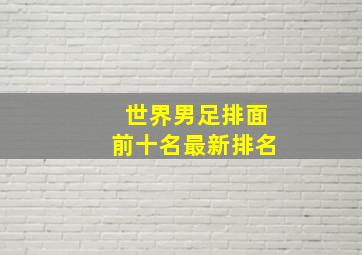 世界男足排面
前十名最新排名